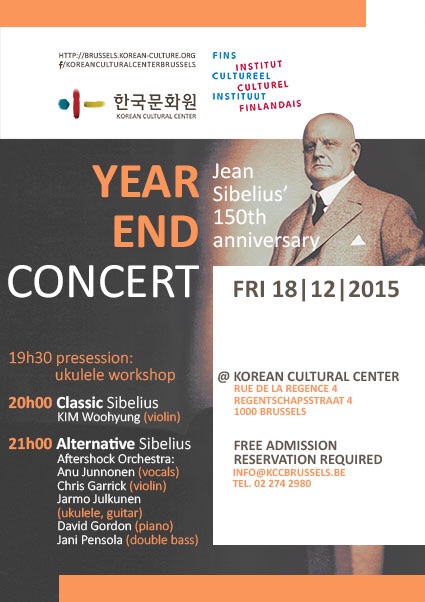 HTTP://BRUSSELS.KOREAN-CULTURE.ORG
f/KOREANCULTURALCENTERBRUSSELS

한국문화원
KOREAN CULTURAL CENTER

FINS
INSTITUT
CULTUREEL
CULTUREL
INSTITUUT
FINLANDAIS

YEAR
END
CONCERT

Jean
Sibelius'
150th
anniversary

FRI 18|12|2015

19h30 presession:
ukulele workshop

20h00 Classic Sibelius
KIM Woohyung (violin)

21h00 Alternative Sibelius
Aftershock Orchestra:
Anu Junnonen (vocals)
Chris Garrick (violin)
Jarmo Julkunen
(ukulele, guitar)
David Gordon (piano)
Jani Pensola (double bass)

@ KOREAN CULTURAL CENTER
RUE DE LA REGENCE 4
REGENTSCHAPSSTRAAT 4
1000 BRUSSELS

FREE ADMISSION
RESERVATION REQUIRED
INFO@KCCBRUSSELS.BE
TEL. 02 274 2980